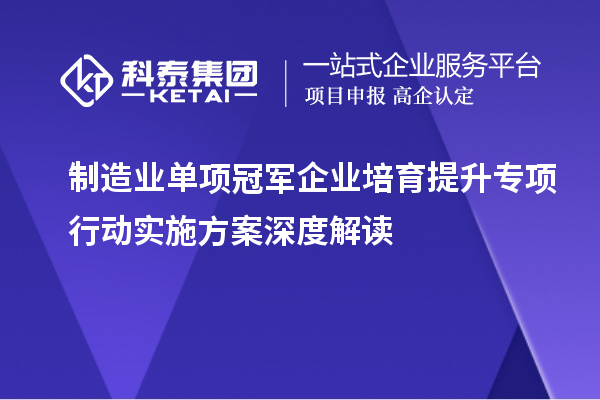 科泰集团
KETAI

一站式企业服务平台
项目申报 高企认定

制造业单项冠军企业培育提升专项行动实施方案深度解读